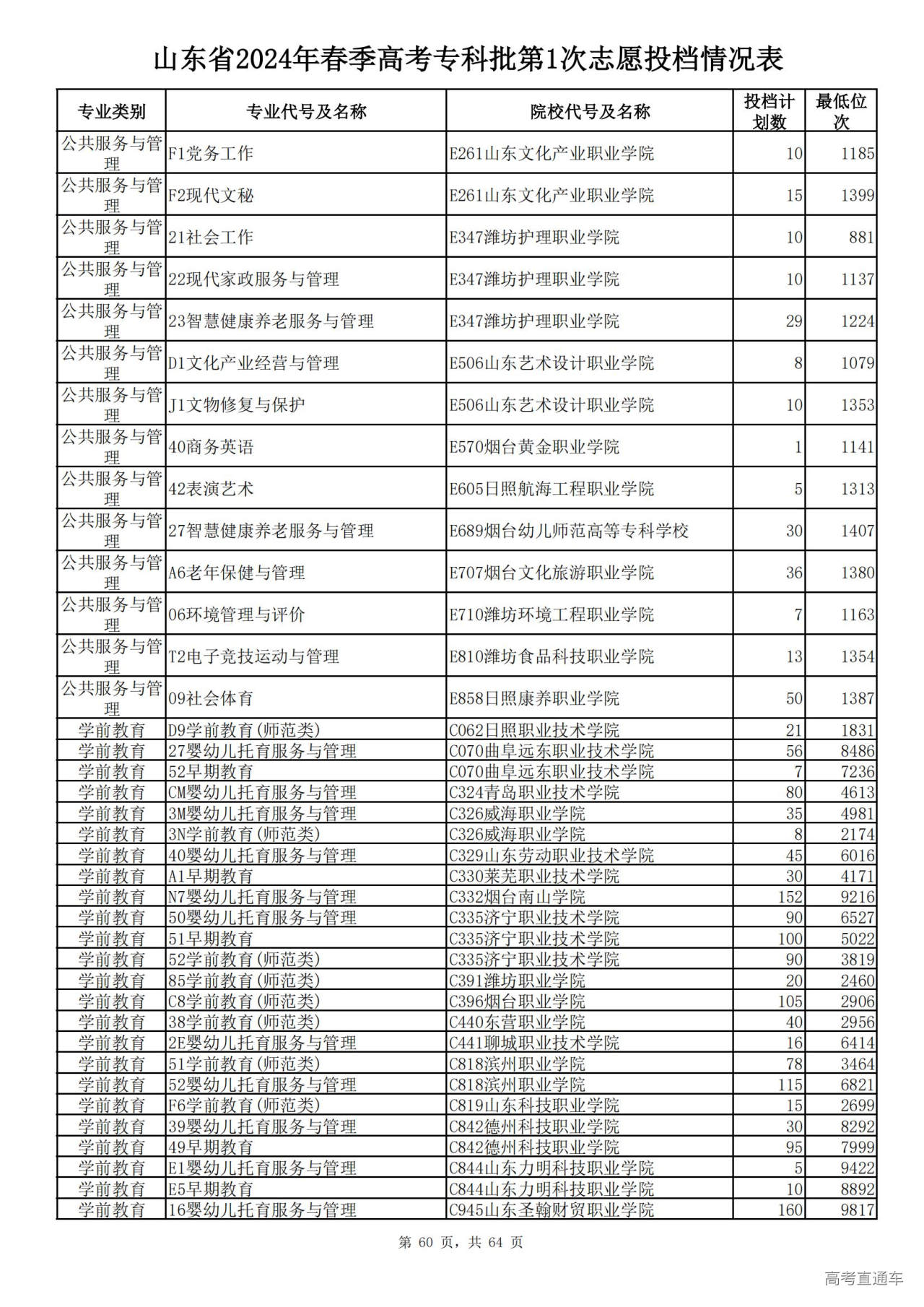 山东省2024年春季高考专科批第1次志愿投档情况表

| 专业类别 | 专业代号及名称 | 院校代号及名称 | 投档计划数 | 最低位次 |
|---|---|---|---|---|
| 公共服务与管理 | F1党务工作 | E261山东文化产业职业学院 | 10 | 1185 |
| 公共服务与管理 | F2现代文秘 | E261山东文化产业职业学院 | 15 | 1399 |
| 公共服务与管理 | 21社会工作 | E347潍坊护理职业学院 | 10 | 881 |
| 公共服务与管理 | 22现代家政服务与管理 | E347潍坊护理职业学院 | 10 | 1137 |
| 公共服务与管理 | 23智慧健康养老服务与管理 | E347潍坊护理职业学院 | 29 | 1224 |
| 公共服务与管理 | D1文化产业经营与管理 | E506山东艺术设计职业学院 | 8 | 1079 |
| 公共服务与管理 | J1文物修复与保护 | E506山东艺术设计职业学院 | 10 | 1353 |
| 公共服务与管理 | 40商务英语 | E570烟台黄金职业学院 | 1 | 1141 |
| 公共服务与管理 | 42表演艺术 | E605日照航海工程职业学院 | 5 | 1313 |
| 公共服务与管理 | 27智慧健康养老服务与管理 | E689烟台幼儿师范高等专科学校 | 30 | 1407 |
| 公共服务与管理 | A6老年保健与管理 | E707烟台文化旅游职业学院 | 36 | 1380 |
| 公共服务与管理 | 06环境管理与评价 | E710潍坊环境工程职业学院 | 7 | 1163 |
| 公共服务与管理 | T2电子竞技运动与管理 | E810潍坊食品科技职业学院 | 13 | 1354 |
| 公共服务与管理 | 09社会体育 | E858日照康养职业学院 | 50 | 1387 |
| 学前教育 | D9学前教育(师范类) | C062日照职业技术学院 | 21 | 1831 |
| 学前教育 | 27婴幼儿托育服务与管理 | C070曲阜远东职业技术学院 | 56 | 8486 |
| 学前教育 | 52早期教育 | C070曲阜远东职业技术学院 | 7 | 7236 |
| 学前教育 | CM婴幼儿托育服务与管理 | C324青岛职业技术学院 | 80 | 4613 |
| 学前教育 | 3M婴幼儿托育服务与管理 | C326威海职业学院 | 35 | 4981 |
| 学前教育 | 3N学前教育(师范类) | C326威海职业学院 | 8 | 2174 |
| 学前教育 | 40婴幼儿托育服务与管理 | C329山东劳动职业技术学院 | 45 | 6016 |
| 学前教育 | A1早期教育 | C330莱芜职业技术学院 | 30 | 4171 |
| 学前教育 | N7婴幼儿托育服务与管理 | C332烟台南山学院 | 152 | 9216 |
| 学前教育 | 50婴幼儿托育服务与管理 | C335济宁职业技术学院 | 90 | 6527 |
| 学前教育 | 51早期教育 | C335济宁职业技术学院 | 100 | 5022 |
| 学前教育 | 52学前教育(师范类) | C335济宁职业技术学院 | 90 | 3819 |
| 学前教育 | 85学前教育(师范类) | C391潍坊职业学院 | 20 | 2460 |
| 学前教育 | C8学前教育(师范类) | C396烟台职业学院 | 105 | 2906 |
| 学前教育 | 38学前教育(师范类) | C440东营职业学院 | 40 | 2956 |
| 学前教育 | 2E婴幼儿托育服务与管理 | C441聊城职业技术学院 | 16 | 6414 |
| 学前教育 | 51学前教育(师范类) | C818滨州职业学院 | 78 | 3464 |
| 学前教育 | 52婴幼儿托育服务与管理 | C818滨州职业学院 | 115 | 6821 |
| 学前教育 | F6学前教育(师范类) | C819山东科技职业学院 | 15 | 2699 |
| 学前教育 | 39婴幼儿托育服务与管理 | C842德州科技职业学院 | 30 | 8292 |
| 学前教育 | 49早期教育 | C842德州科技职业学院 | 95 | 7999 |
| 学前教育 | E1婴幼儿托育服务与管理 | C844山东力明科技职业学院 | 5 | 9422 |
| 学前教育 | E5早期教育 | C844山东力明科技职业学院 | 10 | 8892 |
| 学前教育 | 16婴幼儿托育服务与管理 | C945山东圣翰财贸职业学院 | 160 | 9817 |

第 60 页，共 64 页

高考直通车